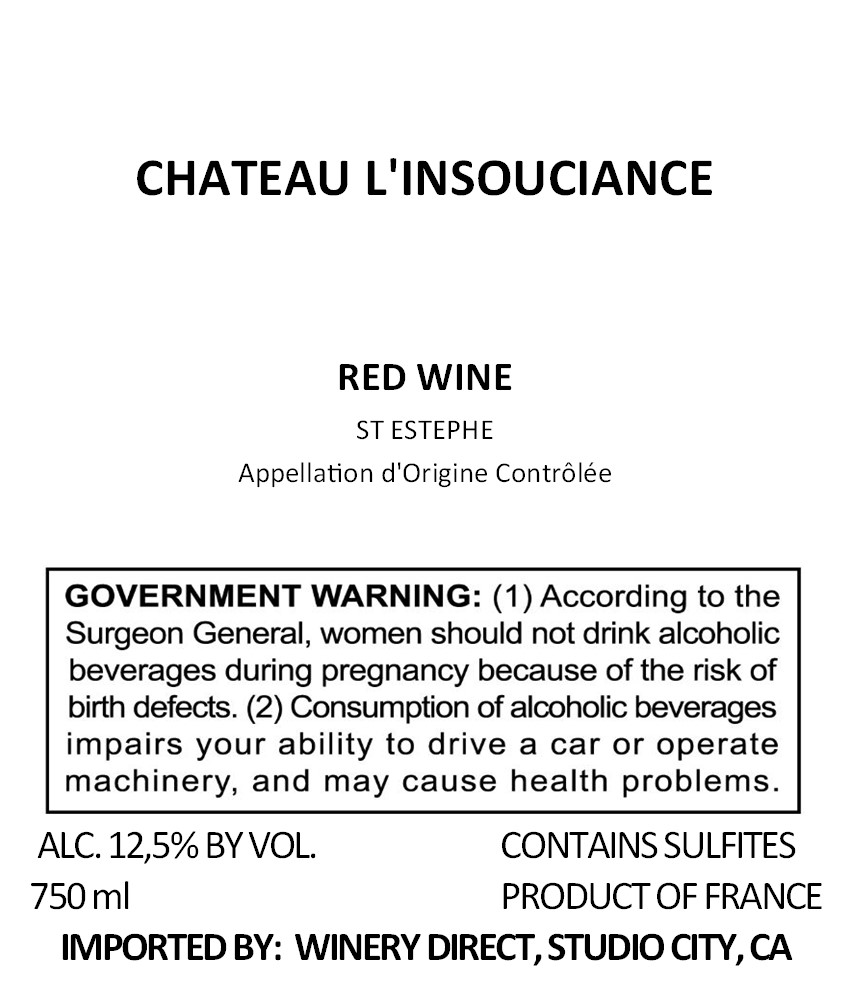 CHATEAU L'INSOUCIANCE

RED WINE

ST ESTEPHE

Appellation d'Origine Contrôlée

GOVERNMENT WARNING: (1) According to the Surgeon General, women should not drink alcoholic beverages during pregnancy because of the risk of birth defects. (2) Consumption of alcoholic beverages impairs your ability to drive a car or operate machinery, and may cause health problems.

ALC. 12,5% BY VOL.
750 ml

CONTAINS SULFITES
PRODUCT OF FRANCE

IMPORTED BY: WINERY DIRECT, STUDIO CITY, CA